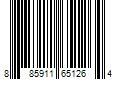 8 85911 65126 4